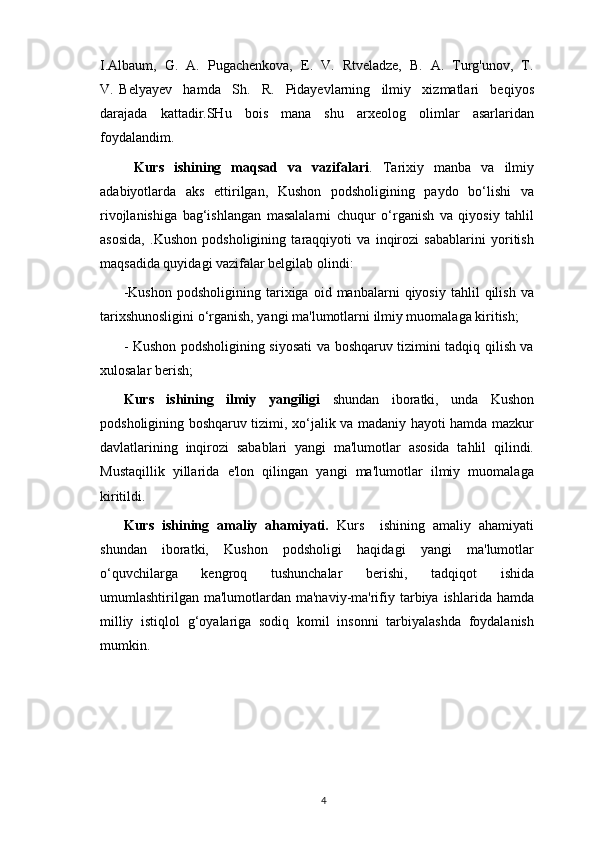 I.Albaum, G. A. Pugachenkova, E. V. Rtveladze, B. A. Turg'unov, T. V. Belyayev hamda Sh. R. Pidayevlarning ilmiy xizmatlari beqiyos darajada kattadir.SHu bois mana shu arxeolog olimlar asarlaridan foydalandim.

Kurs ishining maqsad va vazifalari. Tarixiy manba va ilmiy adabiyotlarda aks ettirilgan, Kushon podsholigining paydo bo‘lishi va rivojlanishiga bag‘ishlangan masalalarni chuqur o‘rganish va qiyosiy tahlil asosida, .Kushon podsholigining taraqqiyoti va inqirozi sabablarini yoritish maqsadida quyidagi vazifalar belgilab olindi:

-Kushon podsholigining tarixiga oid manbalarni qiyosiy tahlil qilish va tarixshunosligini o‘rganish, yangi ma'lumotlarni ilmiy muomalaga kiritish;

- Kushon podsholigining siyosati va boshqaruv tizimini tadqiq qilish va xulosalar berish;

Kurs ishining ilmiy yangiligi shundan iboratki, unda Kushon podsholigining boshqaruv tizimi, xo‘jalik va madaniy hayoti hamda mazkur davlatlarining inqirozi sabablari yangi ma'lumotlar asosida tahlil qilindi. Mustaqillik yillarida e'lon qilingan yangi ma'lumotlar ilmiy muomalaga kiritildi.

Kurs ishining amaliy ahamiyati. Kurs ishining amaliy ahamiyati shundan iboratki, Kushon podsholigi haqidagi yangi ma'lumotlar o‘quvchilarga kengroq tushunchalar berishi, tadqiqot ishida umumlashtirilgan ma'lumotlardan ma'naviy-ma'rifiy tarbiya ishlarida hamda milliy istiqlol g‘oyalariga sodiq komil insonni tarbiyalashda foydalanish mumkin.

4